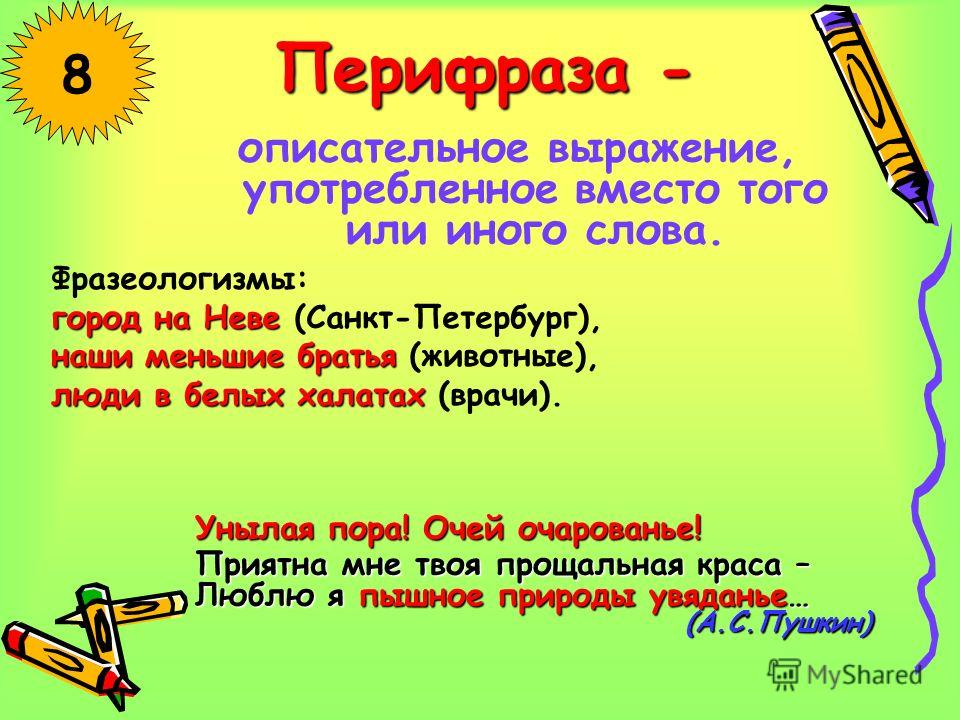 8

Перифраза -

описательное выражение, употребленное вместо того или иного слова.

Фразеологизмы:
город на Неве (Санкт-Петербург),
наши меньшие братья (животные),
люди в белых халатах (врачи).

Унылая пора! Очей очарованье!
Приятна мне твоя прощальная краса –
Люблю я пышное природы увяданье…
(А.С.Пушкин)

MyShared